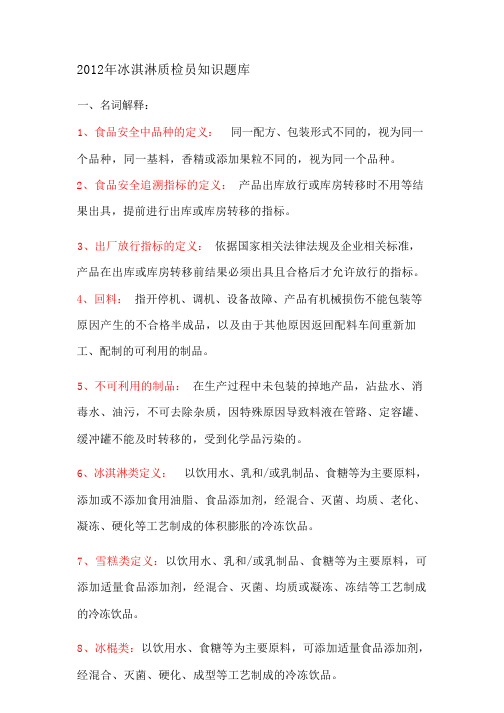 2012年冰淇淋质检员知识题库

一、名词解释：

1、食品安全中品种的定义： 同一配方、包装形式不同的，视为同一个品种，同一基料，香精或添加果粒不同的，视为同一个品种。

2、食品安全追溯指标的定义： 产品出库放行或库房转移时不用等结果出具，提前进行出库或库房转移的指标。

3、出厂放行指标的定义： 依据国家相关法律法规及企业相关标准，产品在出库或库房转移前结果必须出具且合格后才允许放行的指标。

4、回料： 指开停机、调机、设备故障、产品有机械损伤不能包装等原因产生的不合格半成品，以及由于其他原因返回配料车间重新加工、配制的可利用的制品。

5、不可利用的制品： 在生产过程中未包装的掉地产品，沾盐水、消毒水、油污，不可去除杂质，因特殊原因导致料液在管路、定容罐、缓冲罐不能及时转移的，受到化学品污染的。

6、冰淇淋类定义： 以饮用水、乳和/或乳制品、食糖等为主要原料，添加或不添加食用油脂、食品添加剂，经混合、灭菌、均质、老化、凝冻、硬化等工艺制成的体积膨胀的冷冻饮品。

7、雪糕类定义：以饮用水、乳和/或乳制品、食糖等为主要原料，可添加适量食品添加剂，经混合、灭菌、均质或凝冻、冻结等工艺制成的冷冻饮品。

8、冰棍类：以饮用水、食糖等为主要原料，可添加适量食品添加剂，经混合、灭菌、硬化、成型等工艺制成的冷冻饮品。